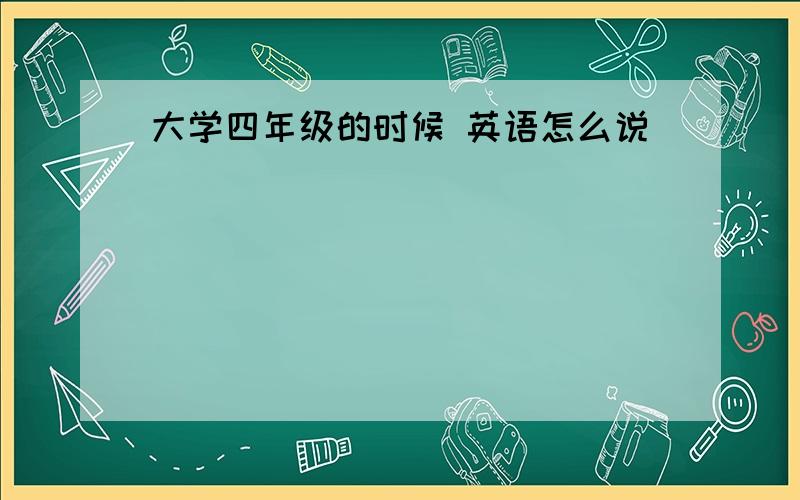 大学四年级的时候 英语怎么说